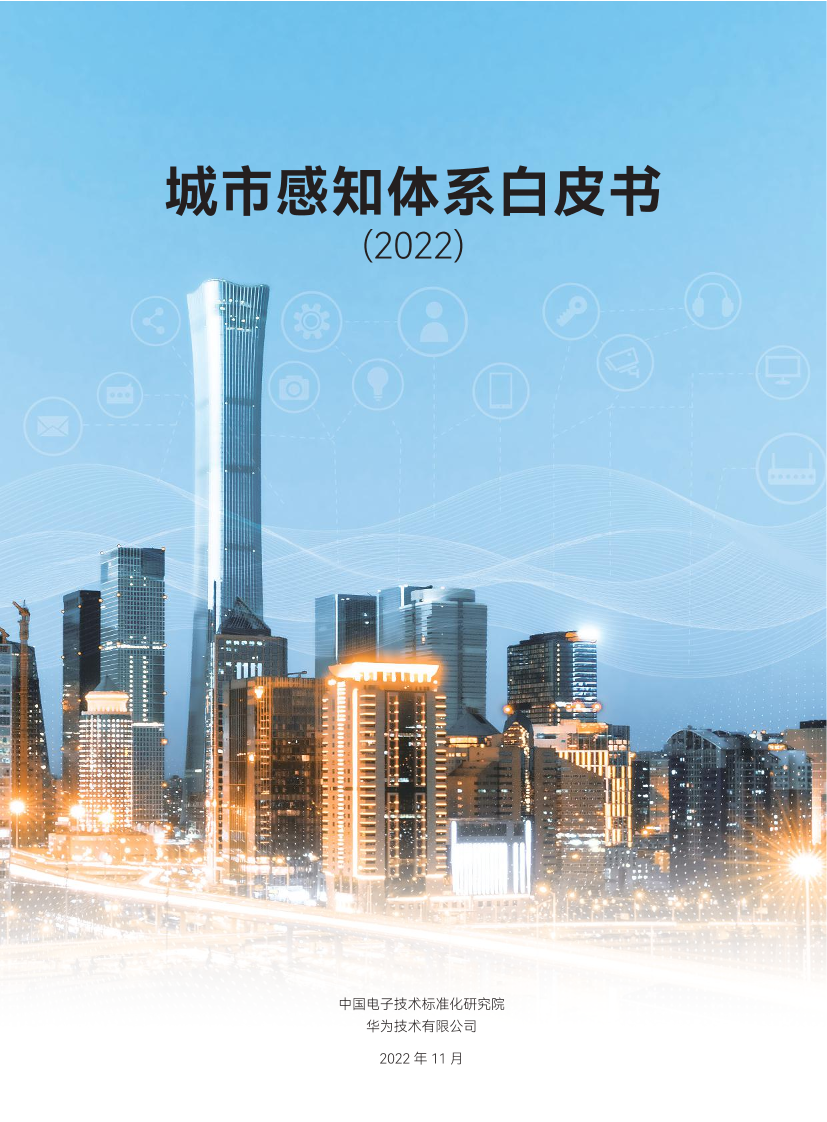 城市感知体系白皮书
(2022)

中国电子技术标准化研究院
华为技术有限公司

2022 年 11 月